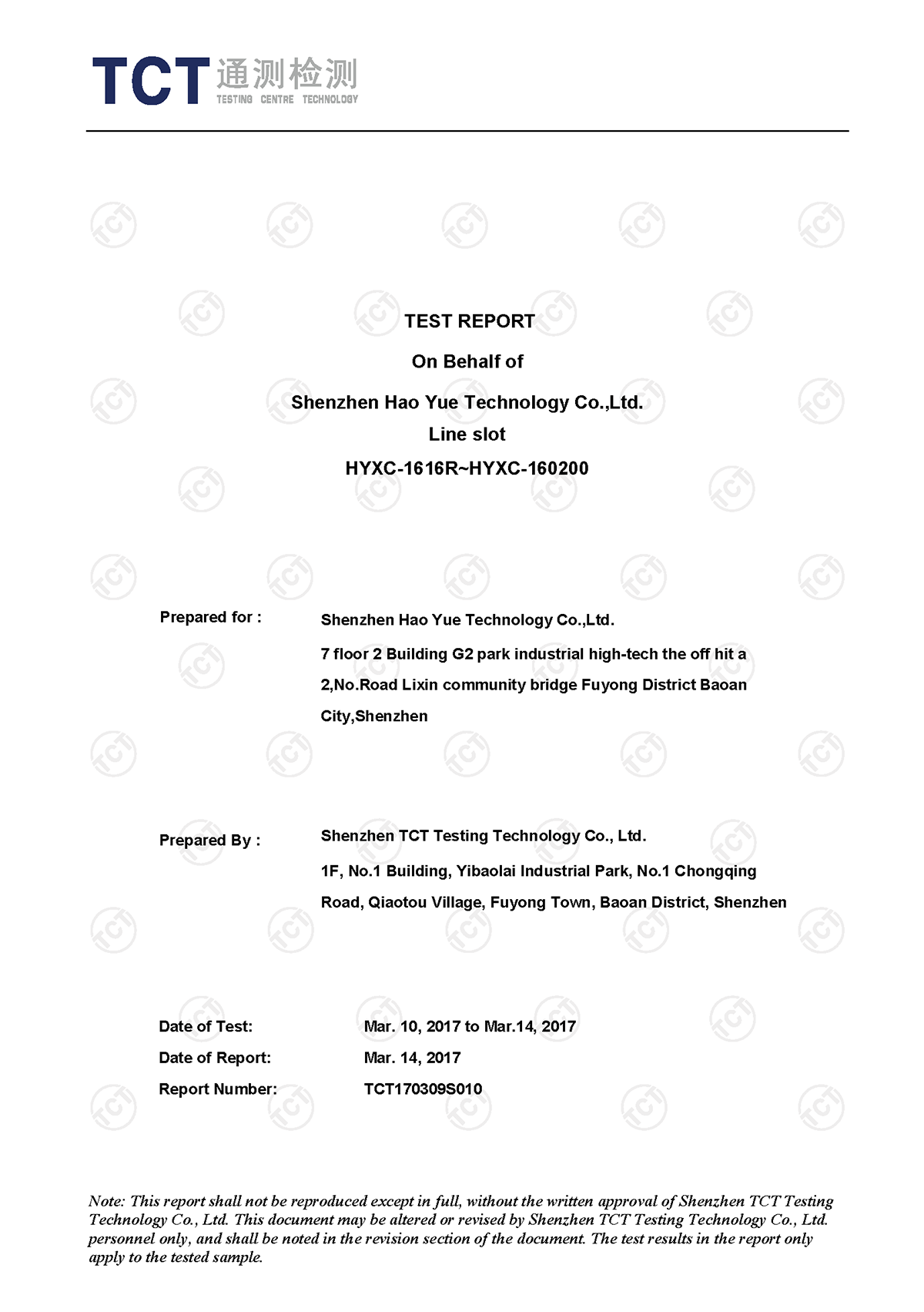 TCT 通测检测
TESTING CENTRE TECHNOLOGY

TEST REPORT

On Behalf of

Shenzhen Hao Yue Technology Co.,Ltd.

Line slot

HYXC-1616R~HYXC-160200

Prepared for : Shenzhen Hao Yue Technology Co.,Ltd.

7 floor 2 Building G2 park industrial high-tech the off hit a 2,No.Road Lixin community bridge Fuyong District Baoan City,Shenzhen

Prepared By : Shenzhen TCT Testing Technology Co., Ltd.

1F, No.1 Building, Yibaolai Industrial Park, No.1 Chongqing Road, Qiaotou Village, Fuyong Town, Baoan District, Shenzhen

Date of Test: Mar. 10, 2017 to Mar.14, 2017

Date of Report: Mar. 14, 2017

Report Number: TCT170309S010

Note: This report shall not be reproduced except in full, without the written approval of Shenzhen TCT Testing Technology Co., Ltd. This document may be altered or revised by Shenzhen TCT Testing Technology Co., Ltd. personnel only, and shall be noted in the revision section of the document. The test results in the report only apply to the tested sample.